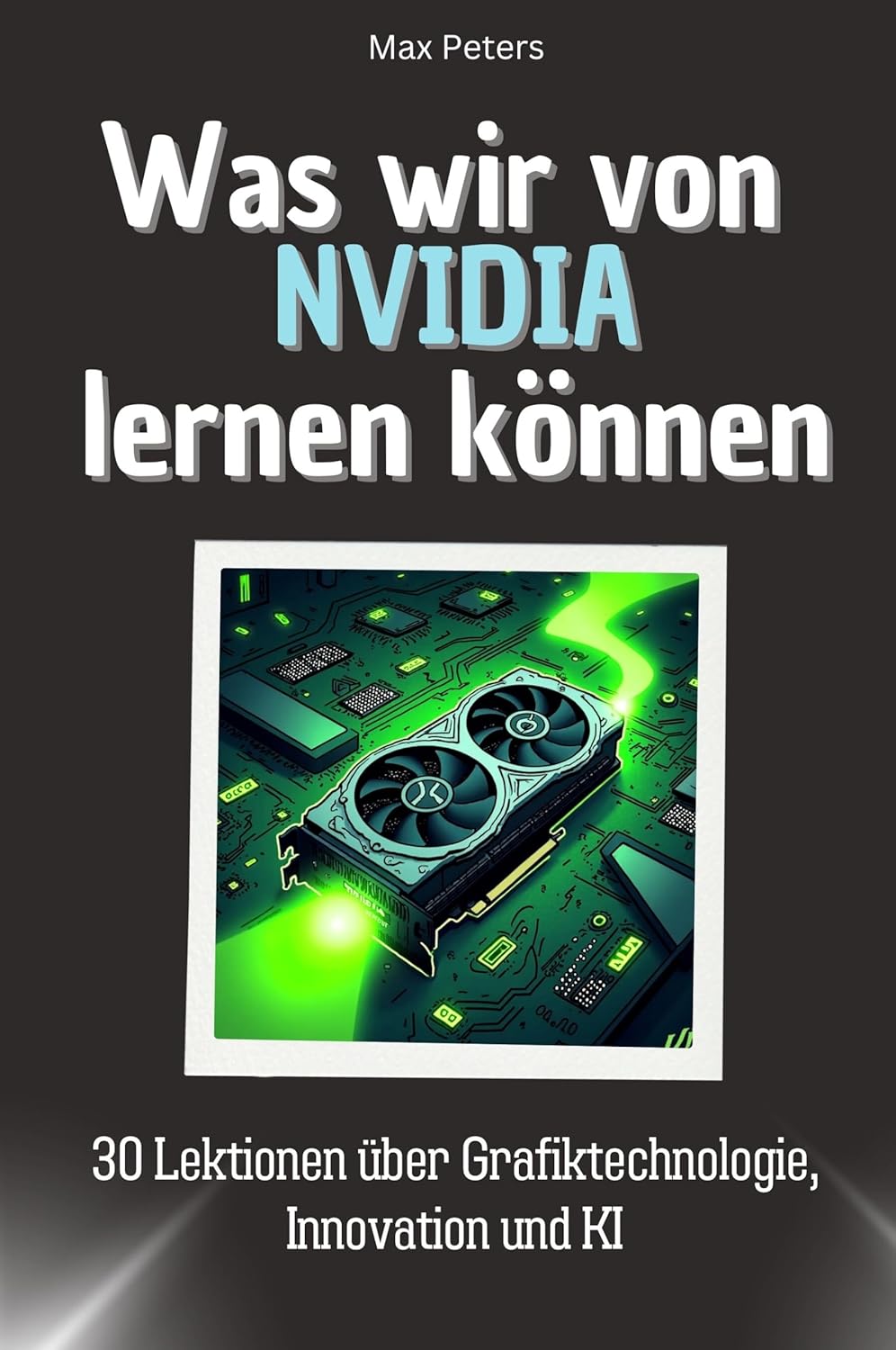 Max Peters

Was wir von NVIDIA lernen können

30 Lektionen über Grafiktechnologie, Innovation und KI